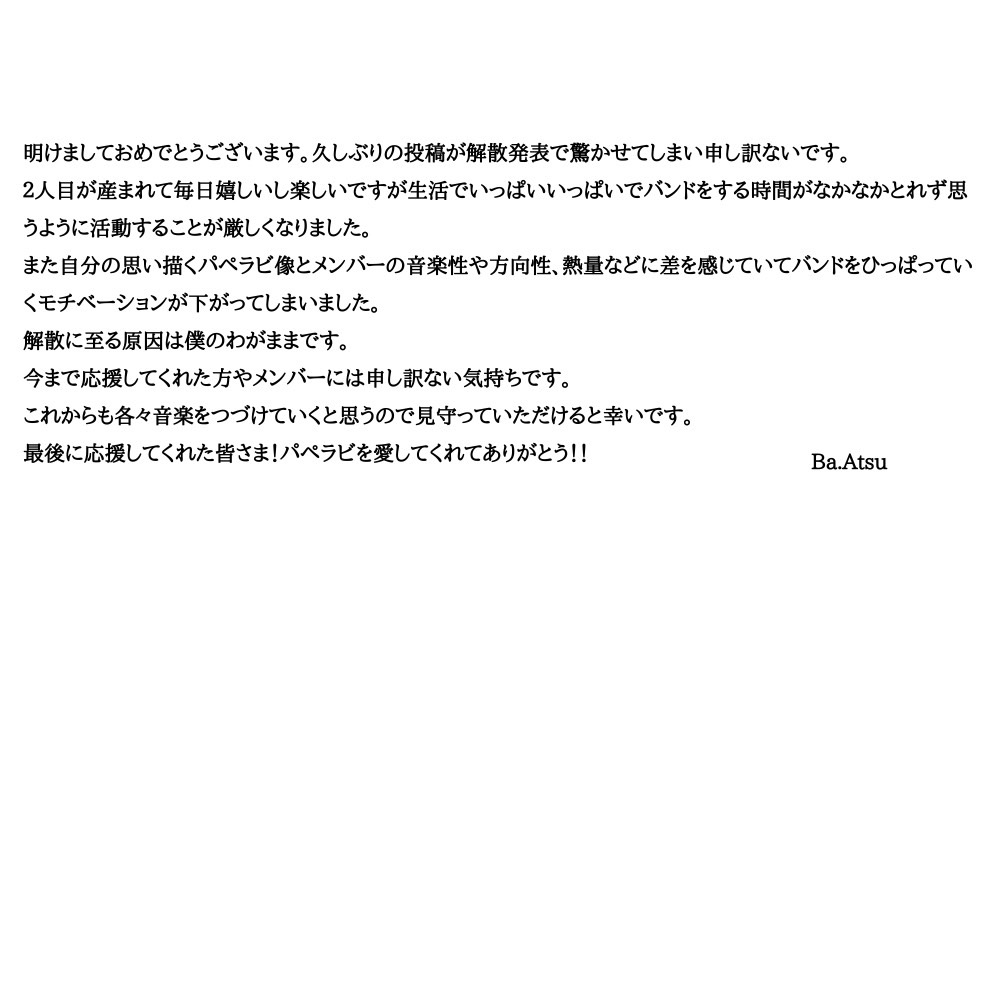 明けましておめでとうございます。久しぶりの投稿が解散発表で驚かせてしまい申し訳ないです。

2人目が産まれて毎日嬉しいし楽しいですが生活でいっぱいいっぱいでバンドをする時間がなかなかとれず思うように活動することが厳しくなりました。

また自分の思い描くパペラビ像とメンバーの音楽性や方向性、熱量などに差を感じていてバンドをひっぱっていくモチベーションが下がってしまいました。

解散に至る原因は僕のわがままです。

今まで応援してくれた方やメンバーには申し訳ない気持ちです。

これからも各々音楽をつづけていくと思うので見守っていただけると幸いです。

最後に応援してくれた皆さま！パペラビを愛してくれてありがとう！！

Ba.Atsu